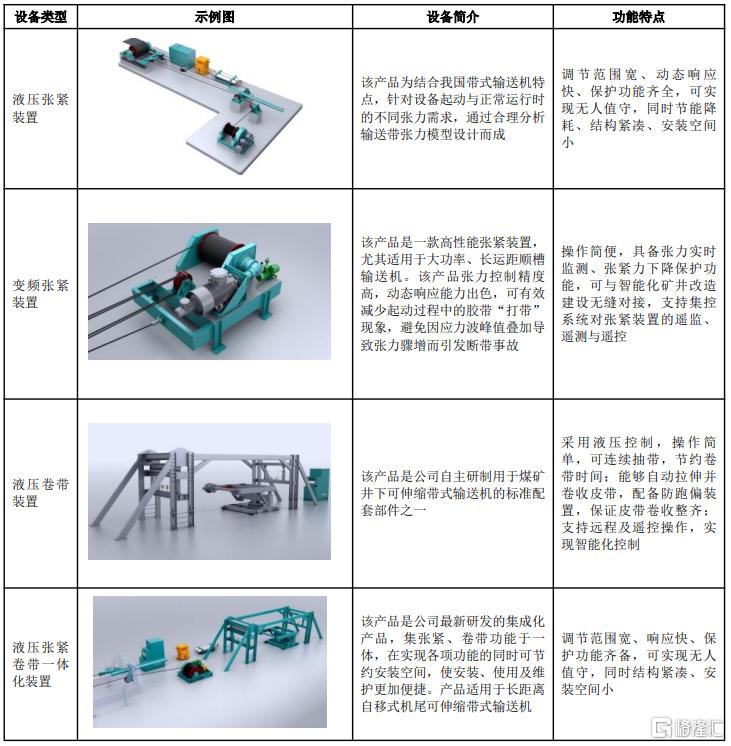 | 设备类型 | 示例图 | 设备简介 | 功能特点 |
|---|---|---|---|
| 液压张紧装置 |  | 该产品为结合我国带式输送机特点，针对设备起动与正常运行时的不同张力需求，通过合理分析输送带张力模型设计而成 | 调节范围宽、动态响应快、保护功能齐全，可实现无人值守，同时节能降耗、结构紧凑、安装空间小 |
| 变频张紧装置 |  | 该产品是一款高性能张紧装置，尤其适用于大功率、长运距顺槽输送机。该产品张力控制精度高，动态响应能力出色，可有效减少起动过程中的胶带“打带”现象，避免因应力波峰值叠加导致张力骤增而引发断带事故 | 操作简便，具备张力实时监测、张紧力下降保护功能，可与智能化矿井改造建设无缝对接，支持集控系统对张紧装置的遥监、遥测与遥控 |
| 液压卷带装置 |  | 该产品是公司自主研制用于煤矿井下可伸缩带式输送机的标准配套部件之一 | 采用液压控制，操作简单，可连续抽带，节约卷带时间；能够自动拉伸并卷收皮带，配备防跑偏装置，保证皮带卷收整齐；支持远程及遥控操作，实现智能化控制 |
| 液压张紧卷带一体化装置 |  | 该产品是公司最新研发的集成化产品，集张紧、卷带功能于一体，在实现各项功能的同时可节约安装空间，使安装、使用及维护更加便捷。产品适用于长距离自移式机尾可伸缩带式输送机 | 调节范围宽、响应快、保护功能齐备，可实现无人值守，同时结构紧凑、安装空间小 |

格隆汇